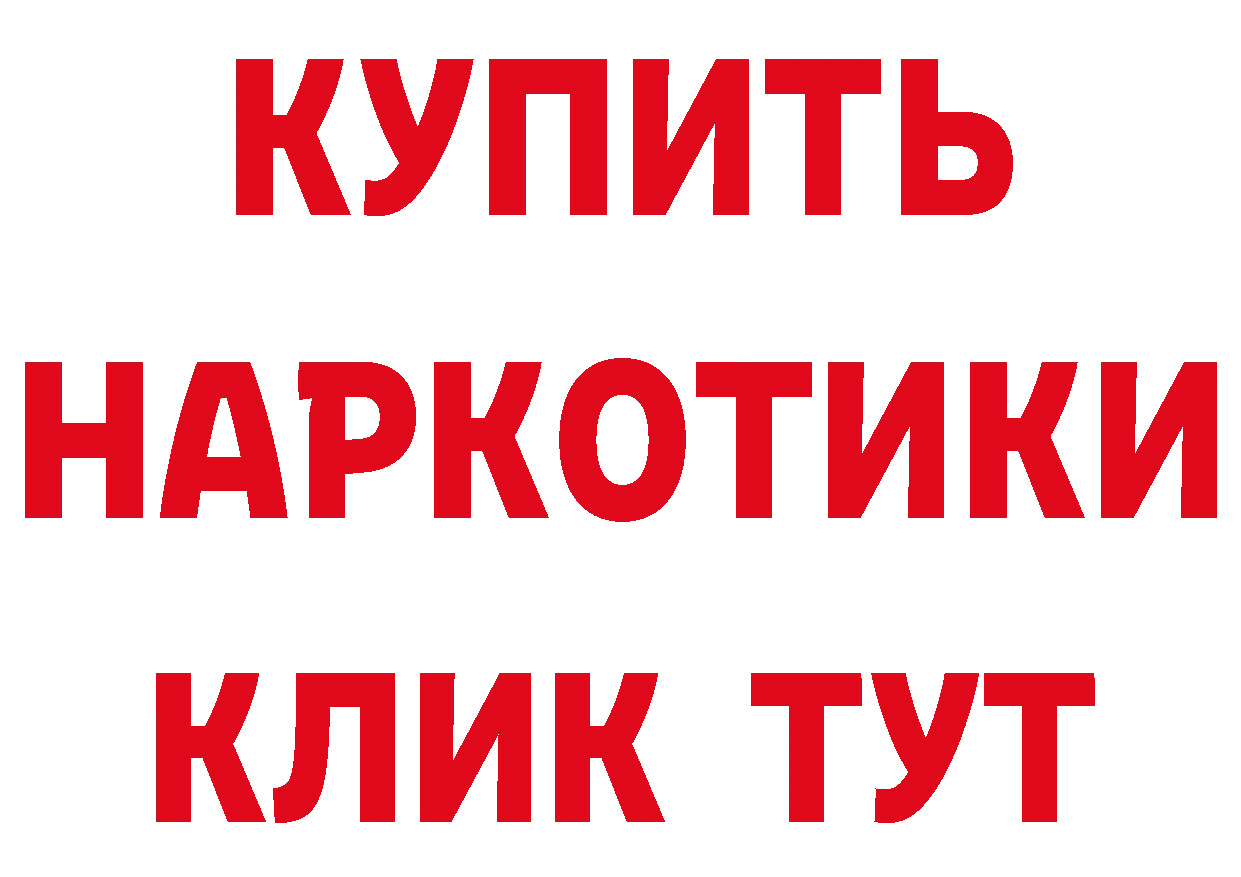 КУПИТЬ НАРКОТИКИ КЛИК ТУТ